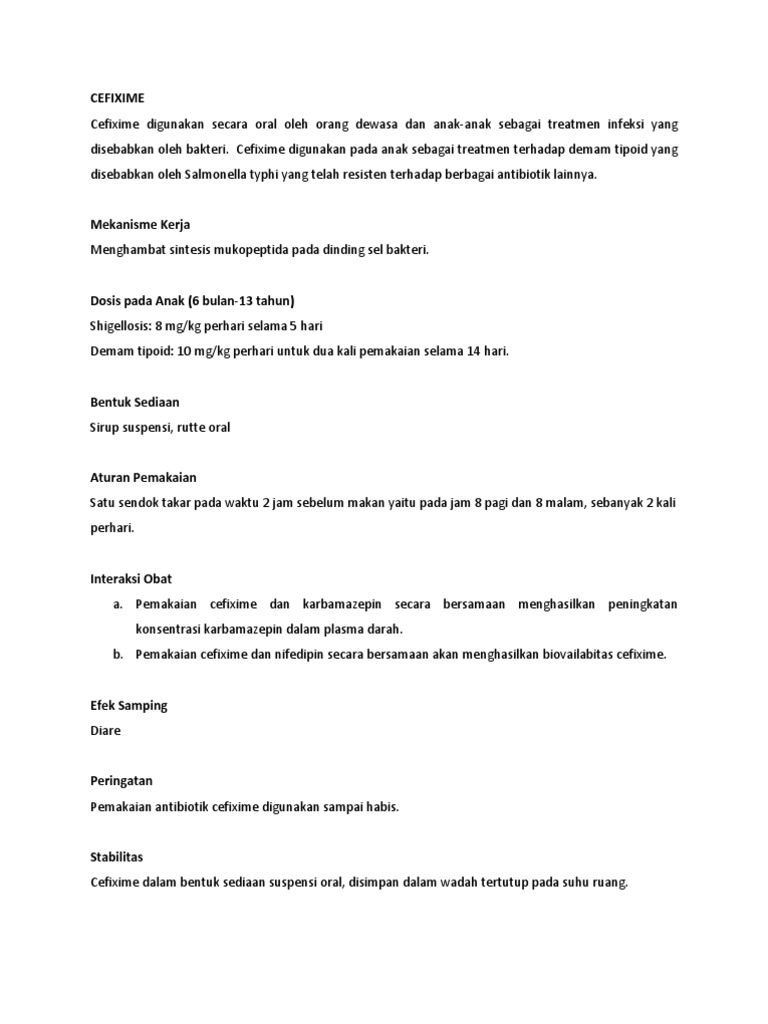 CEFIXIME

Cefixime digunakan secara oral oleh orang dewasa dan anak-anak sebagai treatmen infeksi yang disebabkan oleh bakteri.  Cefixime digunakan pada anak sebagai treatmen terhadap demam tipoid yang disebabkan oleh Salmonella typhi yang telah resisten terhadap berbagai antibiotik lainnya.

Mekanisme Kerja
Menghambat sintesis mukopeptida pada dinding sel bakteri.

Dosis pada Anak (6 bulan-13 tahun)
Shigellosis: 8 mg/kg perhari selama 5 hari
Demam tipoid: 10 mg/kg perhari untuk dua kali pemakaian selama 14 hari.

Bentuk Sediaan
Sirup suspensi, rutte oral

Aturan Pemakaian
Satu sendok takar pada waktu 2 jam sebelum makan yaitu pada jam 8 pagi dan 8 malam, sebanyak 2 kali perhari.

Interaksi Obat
a. Pemakaian cefixime dan karbamazepin secara bersamaan menghasilkan peningkatan konsentrasi karbamazepin dalam plasma darah.
b. Pemakaian cefixime dan nifedipin secara bersamaan akan menghasilkan biovailabitas cefixime.

Efek Samping
Diare

Peringatan
Pemakaian antibiotik cefixime digunakan sampai habis.

Stabilitas
Cefixime dalam bentuk sediaan suspensi oral, disimpan dalam wadah tertutup pada suhu ruang.